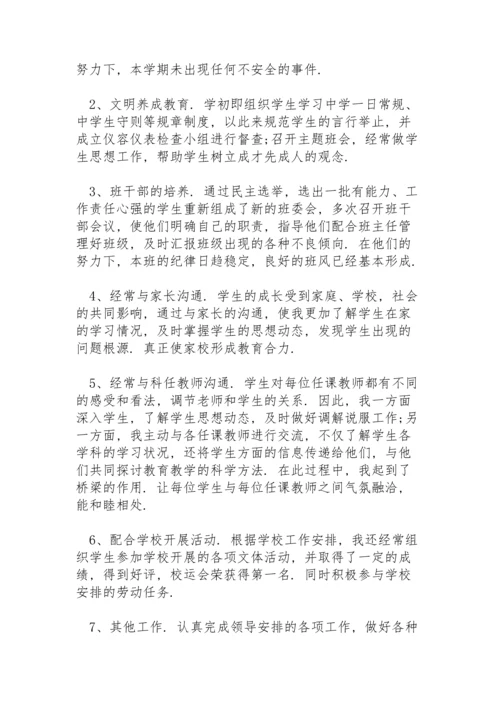 努力下，本学期未出现任何不安全的事件.

2、文明养成教育. 学初即组织学生学习中学一日常规、中学生守则等规章制度，以此来规范学生的言行举止，并成立仪容仪表检查小组进行督查;召开主题班会，经常做学生思想工作，帮助学生树立成才先成人的观念.

3、班干部的培养. 通过民主选举，选出一批有能力、工作责任心强的学生重新组成了新的班委会，多次召开班干部会议，使他们明确自己的职责，指导他们配合班主任管理好班级，及时汇报班级出现的各种不良倾向. 在他们的努力下，本班的纪律日趋稳定，良好的班风已经基本形成.

4、经常与家长沟通. 学生的成长受到家庭、学校，社会的共同影响，通过与家长的沟通，使我更加了解学生在家的学习情况，及时掌握学生的思想动态，发现学生出现的问题根源. 真正使家校形成教育合力.

5、经常与科任教师沟通. 学生对每位任课教师都有不同的感受和看法，调节老师和学生的关系. 因此，我一方面深入学生，了解学生思想动态，及时做好调解说服工作;另一方面，我主动与各任课教师进行交流，不仅了解学生各学科的学习状况，还将学生方面的信息传递给他们，与他们共同探讨教育教学的科学方法. 在此过程中，我起到了桥梁的作用. 让每位学生与每位任课教师之间气氛融洽，能和睦相处.

6、配合学校开展活动. 根据学校工作安排，我还经常组织学生参加学校开展的各项文体活动，并取得了一定的成绩，得到好评，校运会荣获得第一名. 同时积极参与学校安排的劳动任务.

7、其他工作. 认真完成领导安排的各项工作，做好各种